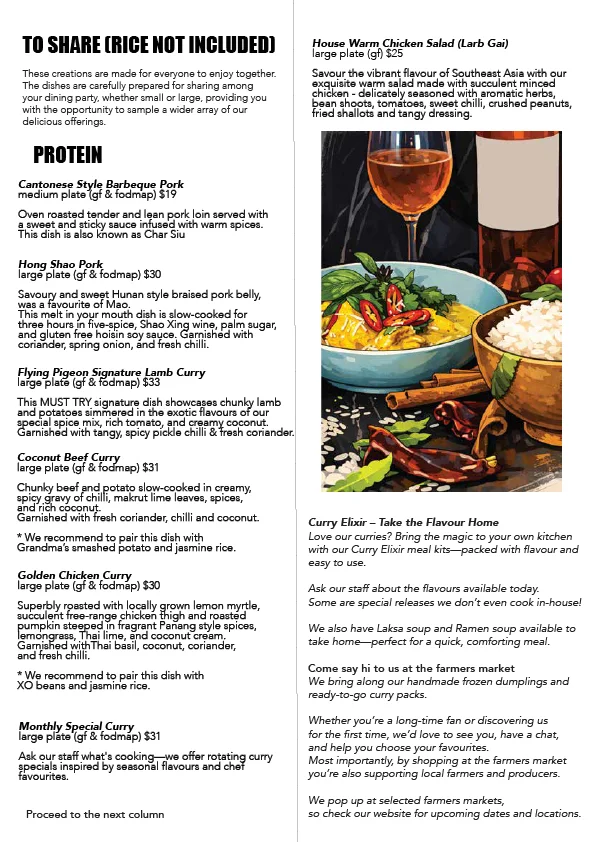 TO SHARE (RICE NOT INCLUDED)

These creations are made for everyone to enjoy together. The dishes are carefully prepared for sharing among your dining party, whether small or large, providing you with the opportunity to sample a wider array of our delicious offerings.

PROTEIN

Cantonese Style Barbeque Pork
medium plate (gf & fodmap) $19

Oven roasted tender and lean pork loin served with a sweet and sticky sauce infused with warm spices. This dish is also known as Char Siu

Hong Shao Pork
large plate (gf & fodmap) $30

Savoury and sweet Hunan style braised pork belly, was a favourite of Mao.
This melt in your mouth dish is slow-cooked for three hours in five-spice, Shao Xing wine, palm sugar, and gluten free hoisin soy sauce. Garnished with coriander, spring onion, and fresh chilli.

Flying Pigeon Signature Lamb Curry
large plate (gf & fodmap) $33

This MUST TRY signature dish showcases chunky lamb and potatoes simmered in the exotic flavours of our special spice mix, rich tomato, and creamy coconut. Garnished with tangy, spicy pickle chilli & fresh coriander.

Coconut Beef Curry
large plate (gf & fodmap) $31

Chunky beef and potato slow-cooked in creamy, spicy gravy of chilli, makrut lime leaves, spices, and rich coconut.
Garnished with fresh coriander, chilli and coconut.

* We recommend to pair this dish with Grandma's smashed potato and jasmine rice.

Golden Chicken Curry
large plate (gf & fodmap) $30

Superbly roasted with locally grown lemon myrtle, succulent free-range chicken thigh and roasted pumpkin steeped in fragrant Panang style spices, lemongrass, Thai lime, and coconut cream. Garnished withThai basil, coconut, coriander, and fresh chilli.

* We recommend to pair this dish with XO beans and jasmine rice.

Monthly Special Curry
large plate (gf & fodmap) $31

Ask our staff what's cooking—we offer rotating curry specials inspired by seasonal flavours and chef favourites.

Proceed to the next column

House Warm Chicken Salad (Larb Gai)
large plate (gf) $25

Savour the vibrant flavour of Southeast Asia with our exquisite warm salad made with succulent minced chicken - delicately seasoned with aromatic herbs, bean shoots, tomatoes, sweet chilli, crushed peanuts, fried shallots and tangy dressing.

Curry Elixir – Take the Flavour Home
Love our curries? Bring the magic to your own kitchen with our Curry Elixir meal kits—packed with flavour and easy to use.

Ask our staff about the flavours available today.
Some are special releases we don't even cook in-house!

We also have Laksa soup and Ramen soup available to take home—perfect for a quick, comforting meal.

Come say hi to us at the farmers market
We bring along our handmade frozen dumplings and ready-to-go curry packs.

Whether you're a long-time fan or discovering us for the first time, we'd love to see you, have a chat, and help you choose your favourites.
Most importantly, by shopping at the farmers market you're also supporting local farmers and producers.

We pop up at selected farmers markets, so check our website for upcoming dates and locations.